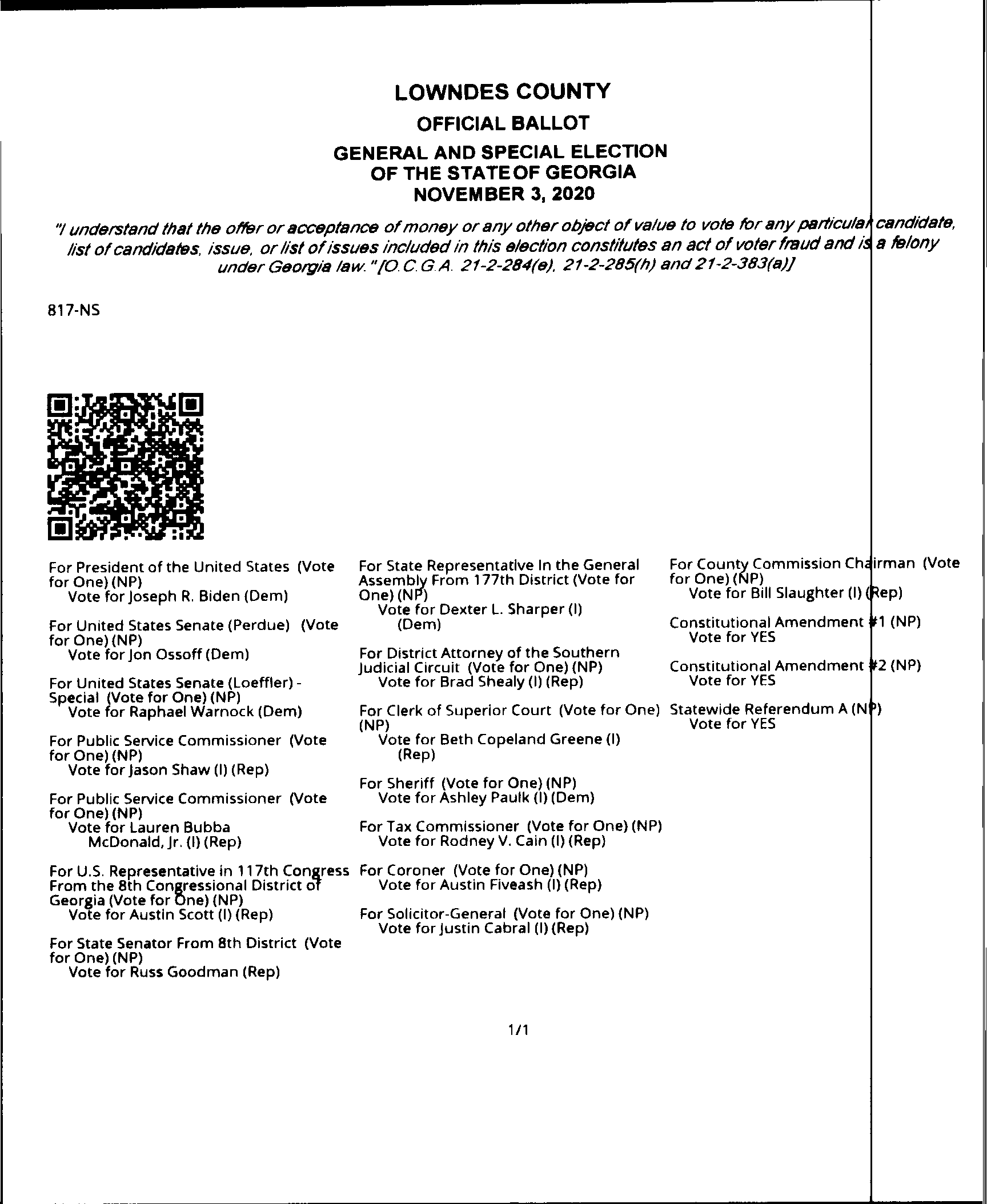 LOWNDES COUNTY
OFFICIAL BALLOT
GENERAL AND SPECIAL ELECTION
OF THE STATE OF GEORGIA
NOVEMBER 3, 2020

"I understand that the offer or acceptance of money or any other object of value to vote for any particular candidate, list of candidates, issue, or list of issues included in this election constitutes an act of voter fraud and is a felony under Georgia law." [O.C.G.A. 21-2-284(e), 21-2-285(h) and 21-2-383(a)]

817-NS

For President of the United States (Vote for One) (NP)
Vote for Joseph R. Biden (Dem)

For United States Senate (Perdue) (Vote for One) (NP)
Vote for Jon Ossoff (Dem)

For United States Senate (Loeffler) - Special (Vote for One) (NP)
Vote for Raphael Warnock (Dem)

For Public Service Commissioner (Vote for One) (NP)
Vote for Jason Shaw (I) (Rep)

For Public Service Commissioner (Vote for One) (NP)
Vote for Lauren Bubba McDonald, Jr. (I) (Rep)

For U.S. Representative in 117th Congress From the 8th Congressional District of Georgia (Vote for One) (NP)
Vote for Austin Scott (I) (Rep)

For State Senator From 8th District (Vote for One) (NP)
Vote for Russ Goodman (Rep)

For State Representative In the General Assembly From 177th District (Vote for One) (NP)
Vote for Dexter L. Sharper (I) (Dem)

For District Attorney of the Southern Judicial Circuit (Vote for One) (NP)
Vote for Brad Shealy (I) (Rep)

For Clerk of Superior Court (Vote for One) (NP)
Vote for Beth Copeland Greene (I) (Rep)

For Sheriff (Vote for One) (NP)
Vote for Ashley Paulk (I) (Dem)

For Tax Commissioner (Vote for One) (NP)
Vote for Rodney V. Cain (I) (Rep)

For Coroner (Vote for One) (NP)
Vote for Austin Fiveash (I) (Rep)

For Solicitor-General (Vote for One) (NP)
Vote for Justin Cabral (I) (Rep)

For County Commission Chairman (Vote for One) (NP)
Vote for Bill Slaughter (I) (Rep)

Constitutional Amendment #1 (NP)
Vote for YES

Constitutional Amendment #2 (NP)
Vote for YES

Statewide Referendum A (NP)
Vote for YES

1/1